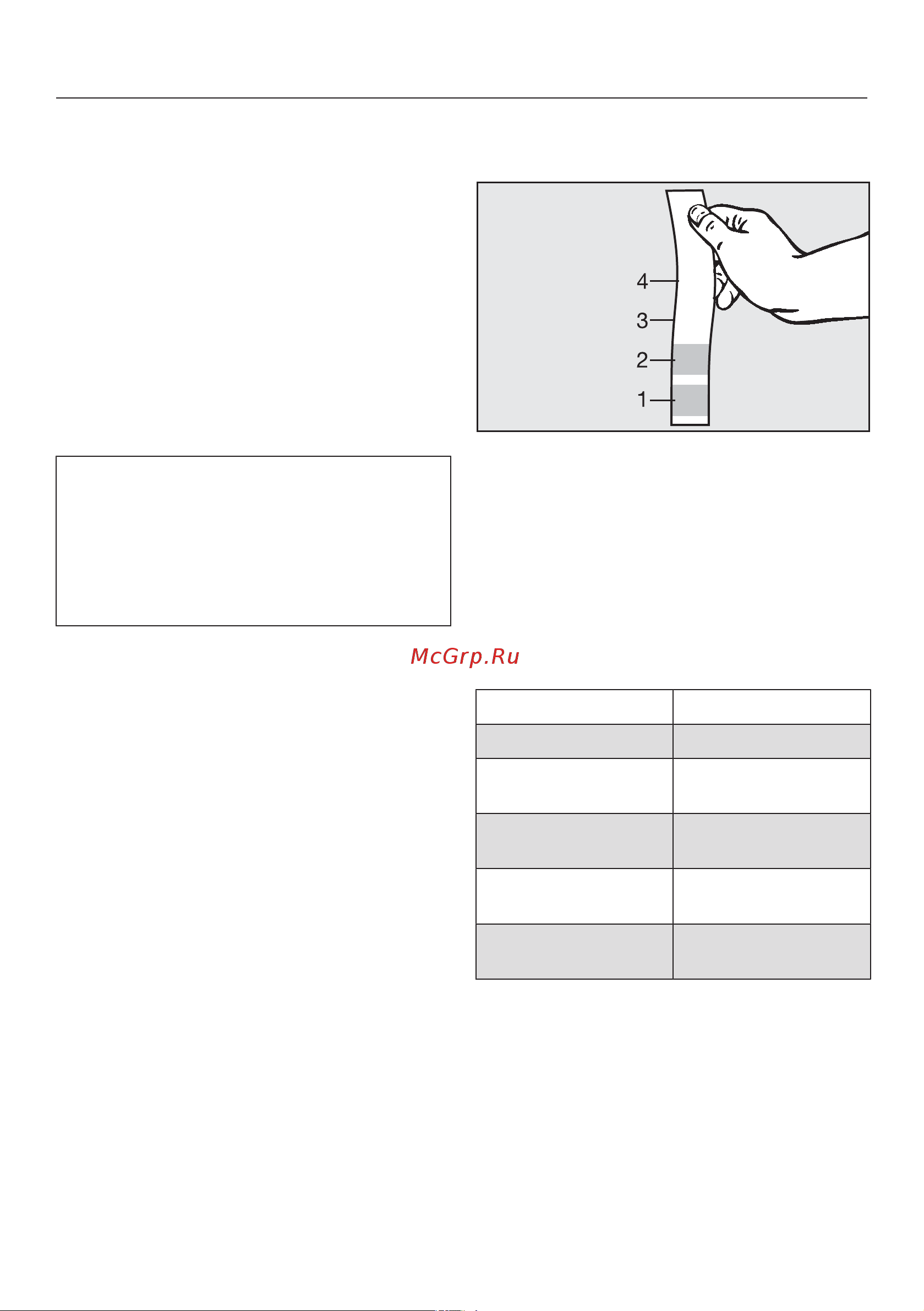 4
3
2
1

McGrp.Ru